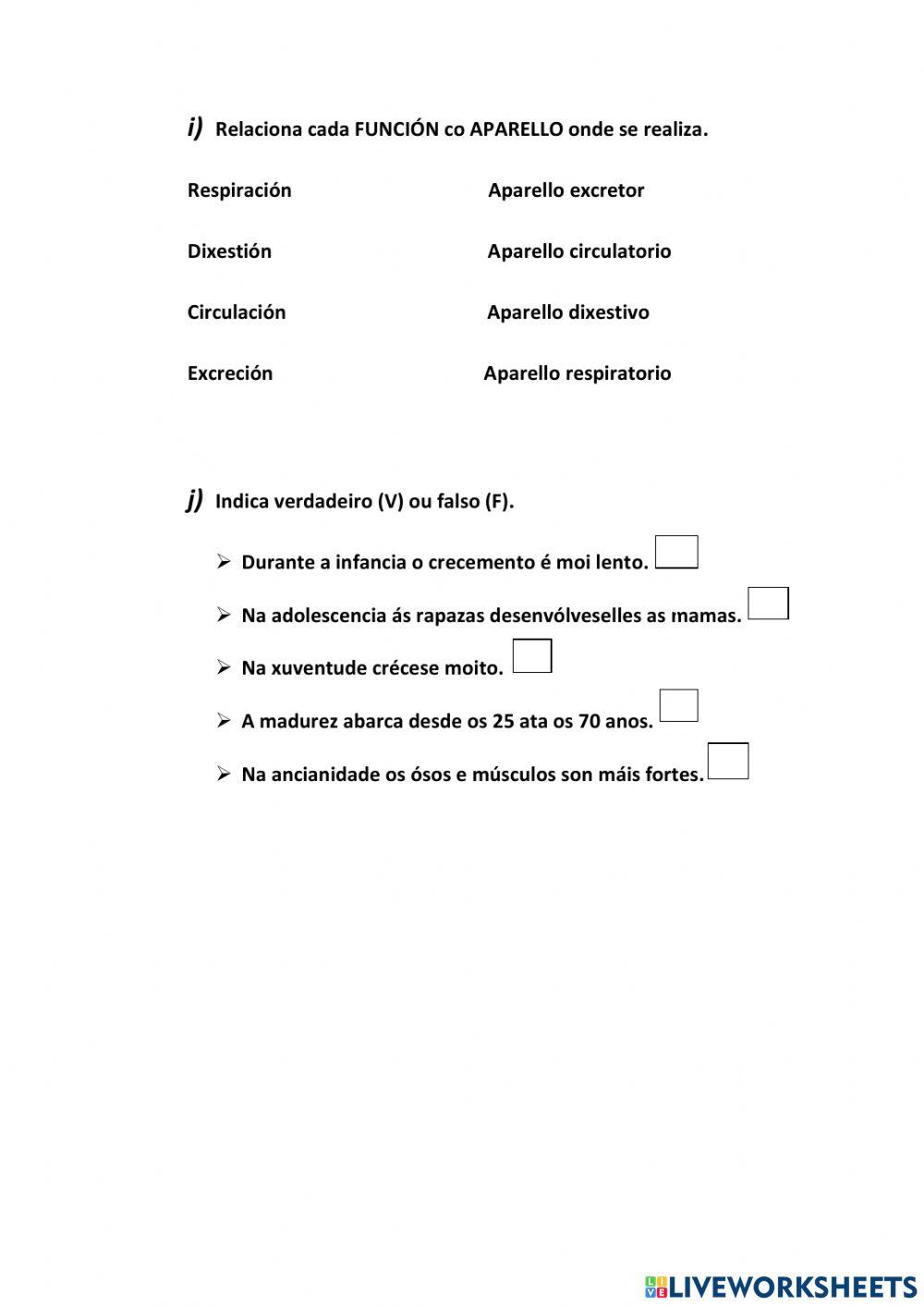 i) Relaciona cada FUNCIÓN co APARELLO onde se realiza.

Respiración

Dixestión

Circulación

Excreción

Aparello excretor

Aparello circulatorio

Aparello dixestivo

Aparello respiratorio

j) Indica verdadeiro (V) ou falso (F).

➢ Durante a infancia o crecemento é moi lento.

➢ Na adolescencia ás rapazas desenvólveselles as mamas.

➢ Na xuventude crécese moito.

➢ A madurez abarca desde os 25 ata os 70 anos.

➢ Na ancianidade os ósos e músculos son máis fortes.

LIVEWORKSHEETS